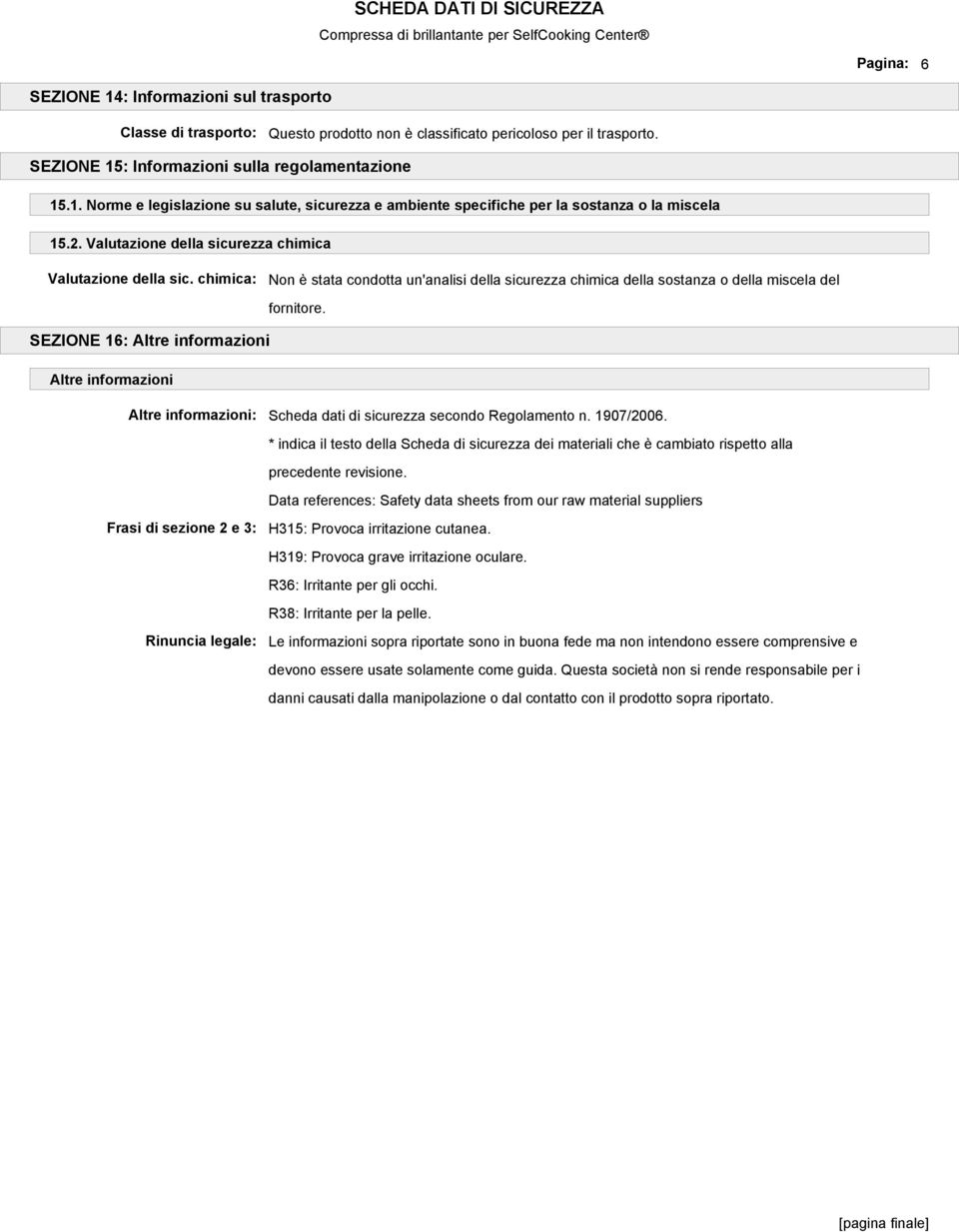 SCHEDA DATI DI SICUREZZA
Compressa di brillantante per SelfCooking Center®

Pagina: 6

SEZIONE 14: Informazioni sul trasporto

Classe di trasporto: Questo prodotto non è classificato pericoloso per il trasporto.

SEZIONE 15: Informazioni sulla regolamentazione

15.1. Norme e legislazione su salute, sicurezza e ambiente specifiche per la sostanza o la miscela

15.2. Valutazione della sicurezza chimica

Valutazione della sic. chimica: Non è stata condotta un'analisi della sicurezza chimica della sostanza o della miscela del fornitore.

SEZIONE 16: Altre informazioni

Altre informazioni

Altre informazioni: Scheda dati di sicurezza secondo Regolamento n. 1907/2006.

* indica il testo della Scheda di sicurezza dei materiali che è cambiato rispetto alla precedente revisione.

Data references: Safety data sheets from our raw material suppliers

Frasi di sezione 2 e 3: H315: Provoca irritazione cutanea.

H319: Provoca grave irritazione oculare.

R36: Irritante per gli occhi.

R38: Irritante per la pelle.

Rinuncia legale: Le informazioni sopra riportate sono in buona fede ma non intendono essere comprensive e devono essere usate solamente come guida. Questa società non si rende responsabile per i danni causati dalla manipolazione o dal contatto con il prodotto sopra riportato.

[pagina finale]